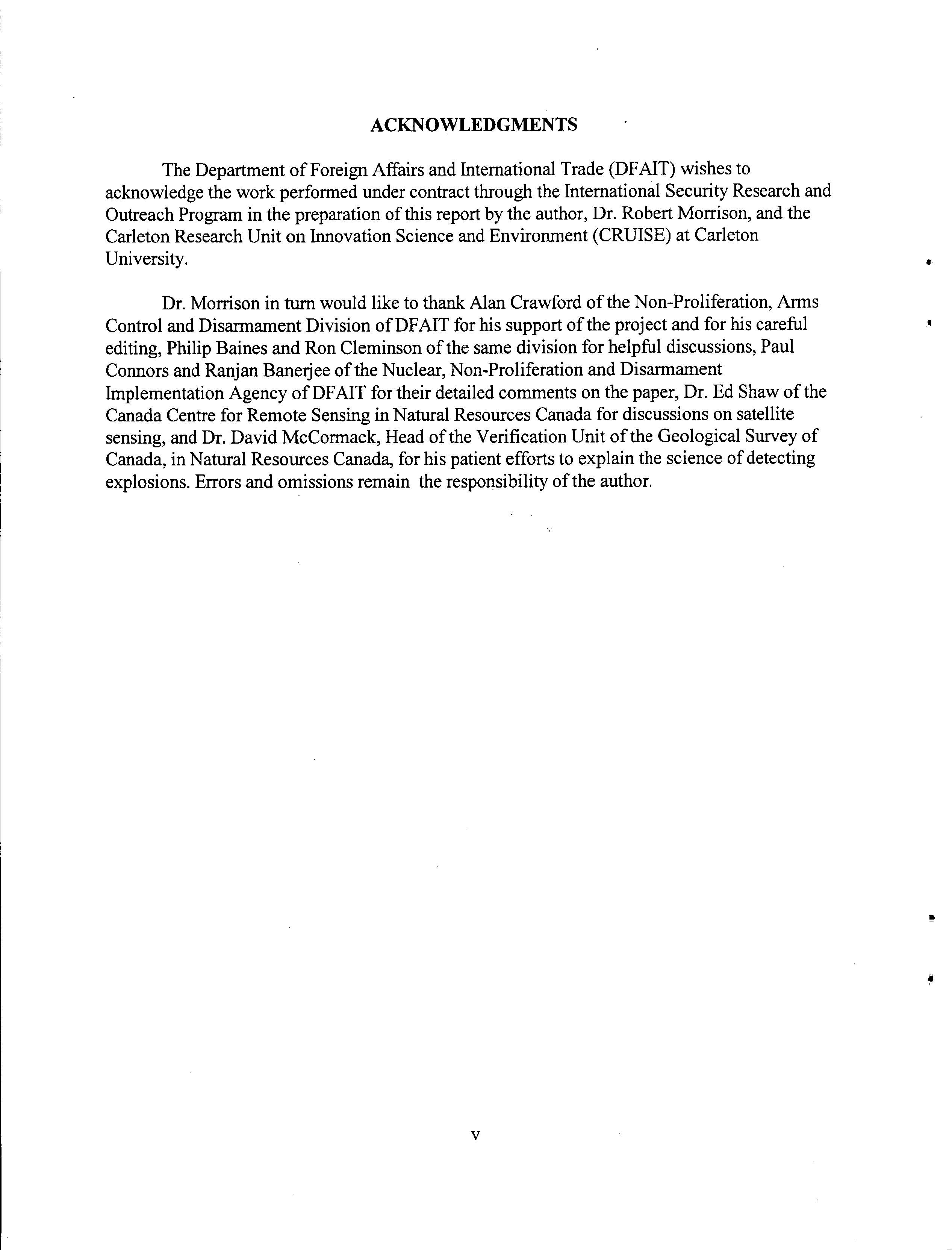 ACKNOWLEDGMENTS

The Department of Foreign Affairs and International Trade (DFAIT) wishes to acknowledge the work performed under contract through the International Security Research and Outreach Program in the preparation of this report by the author, Dr. Robert Morrison, and the Carleton Research Unit on Innovation Science and Environment (CRUISE) at Carleton University.

Dr. Morrison in turn would like to thank Alan Crawford of the Non-Proliferation, Arms Control and Disarmament Division of DFAIT for his support of the project and for his careful editing, Philip Baines and Ron Cleminson of the same division for helpful discussions, Paul Connors and Ranjan Banerjee of the Nuclear, Non-Proliferation and Disarmament Implementation Agency of DFAIT for their detailed comments on the paper, Dr. Ed Shaw of the Canada Centre for Remote Sensing in Natural Resources Canada for discussions on satellite sensing, and Dr. David McCormack, Head of the Verification Unit of the Geological Survey of Canada, in Natural Resources Canada, for his patient efforts to explain the science of detecting explosions. Errors and omissions remain the responsibility of the author.

v